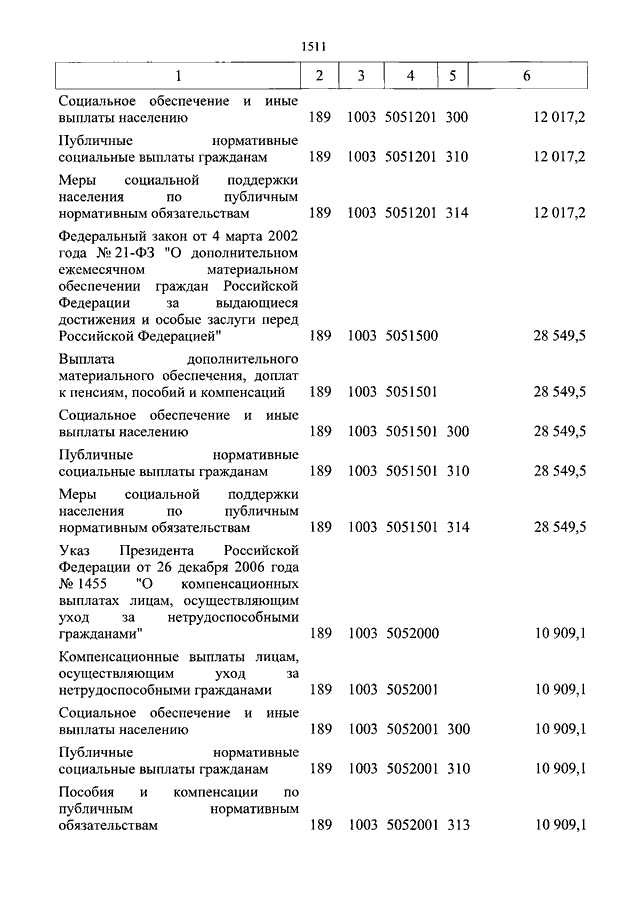 1511

| 1 | 2 | 3 | 4 | 5 | 6 |
|---|---|---|---|---|---|
| Социальное обеспечение и иные выплаты населению | 189 | 1003 | 5051201 | 300 | 12 017,2 |
| Публичные нормативные социальные выплаты гражданам | 189 | 1003 | 5051201 | 310 | 12 017,2 |
| Меры социальной поддержки населения по публичным нормативным обязательствам | 189 | 1003 | 5051201 | 314 | 12 017,2 |
| Федеральный закон от 4 марта 2002 года № 21-ФЗ "О дополнительном ежемесячном материальном обеспечении граждан Российской Федерации за выдающиеся достижения и особые заслуги перед Российской Федерацией" | 189 | 1003 | 5051500 | | 28 549,5 |
| Выплата дополнительного материального обеспечения, доплат к пенсиям, пособий и компенсаций | 189 | 1003 | 5051501 | | 28 549,5 |
| Социальное обеспечение и иные выплаты населению | 189 | 1003 | 5051501 | 300 | 28 549,5 |
| Публичные нормативные социальные выплаты гражданам | 189 | 1003 | 5051501 | 310 | 28 549,5 |
| Меры социальной поддержки населения по публичным нормативным обязательствам | 189 | 1003 | 5051501 | 314 | 28 549,5 |
| Указ Президента Российской Федерации от 26 декабря 2006 года № 1455 "О компенсационных выплатах лицам, осуществляющим уход за нетрудоспособными гражданами" | 189 | 1003 | 5052000 | | 10 909,1 |
| Компенсационные выплаты лицам, осуществляющим уход за нетрудоспособными гражданами | 189 | 1003 | 5052001 | | 10 909,1 |
| Социальное обеспечение и иные выплаты населению | 189 | 1003 | 5052001 | 300 | 10 909,1 |
| Публичные нормативные социальные выплаты гражданам | 189 | 1003 | 5052001 | 310 | 10 909,1 |
| Пособия и компенсации по публичным нормативным обязательствам | 189 | 1003 | 5052001 | 313 | 10 909,1 |